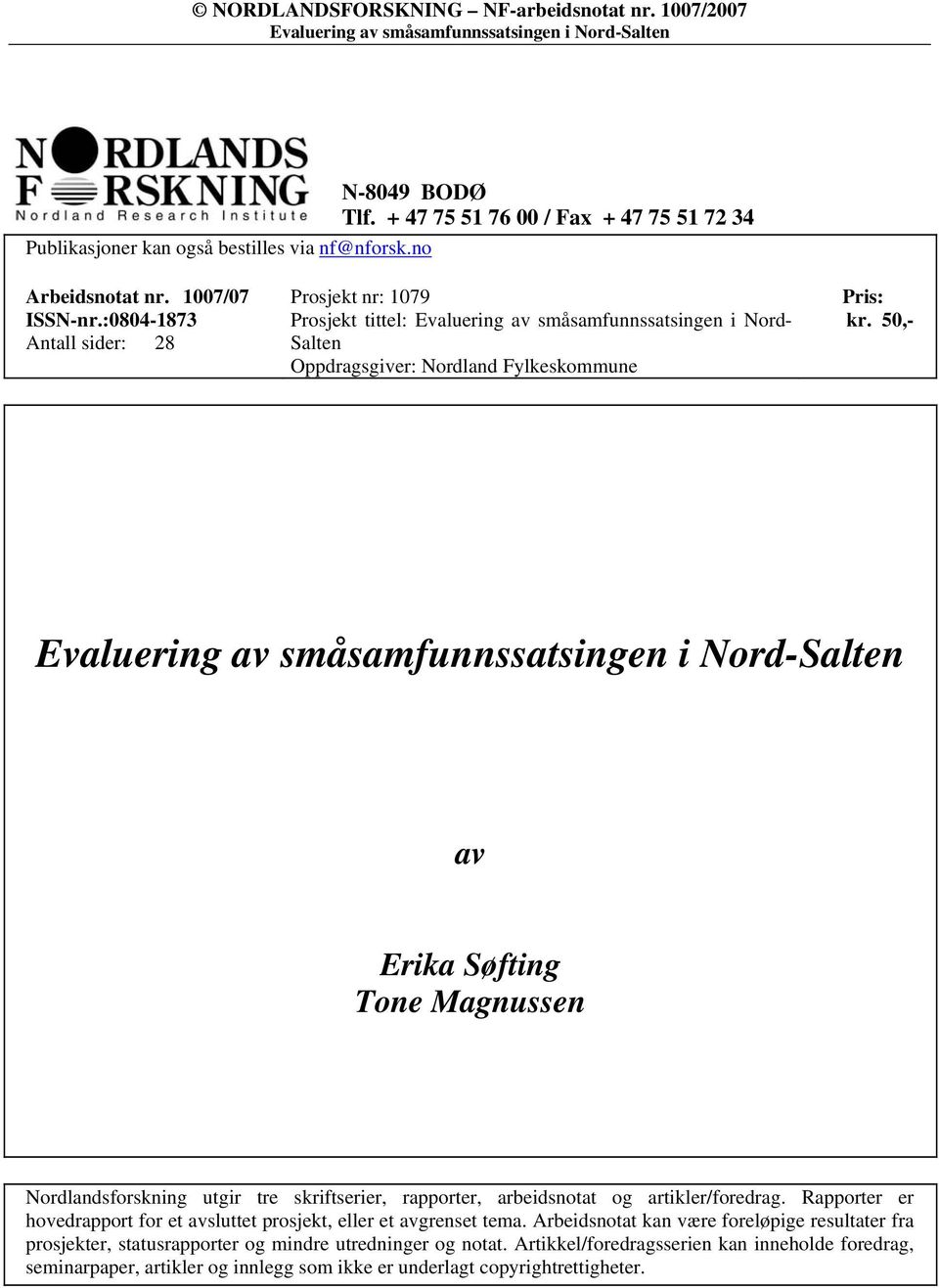 © NORDLANDSFORSKNING – NF-arbeidsnotat nr. 1007/2007
Evaluering av småsamfunnssatsingen i Nord-Salten

NORDLANDS
FORSKNING
Nordland Research Institute

N-8049 BODØ
Tlf. + 47 75 51 76 00 / Fax + 47 75 51 72 34

Publikasjoner kan også bestilles via nf@nforsk.no

Arbeidsnotat nr. 1007/07
ISSN-nr.:0804-1873
Antall sider: 28

Prosjekt nr: 1079
Prosjekt tittel: Evaluering av småsamfunnssatsingen i Nord-Salten
Oppdragsgiver: Nordland Fylkeskommune

Pris:
kr. 50,-

Evaluering av småsamfunnssatsingen i Nord-Salten

av

Erika Søfting
Tone Magnussen

Nordlandsforskning utgir tre skriftserier, rapporter, arbeidsnotat og artikler/foredrag. Rapporter er hovedrapport for et avsluttet prosjekt, eller et avgrenset tema. Arbeidsnotat kan være foreløpige resultater fra prosjekter, statusrapporter og mindre utredninger og notat. Artikkel/foredragsserien kan inneholde foredrag, seminarpaper, artikler og innlegg som ikke er underlagt copyrightrettigheter.